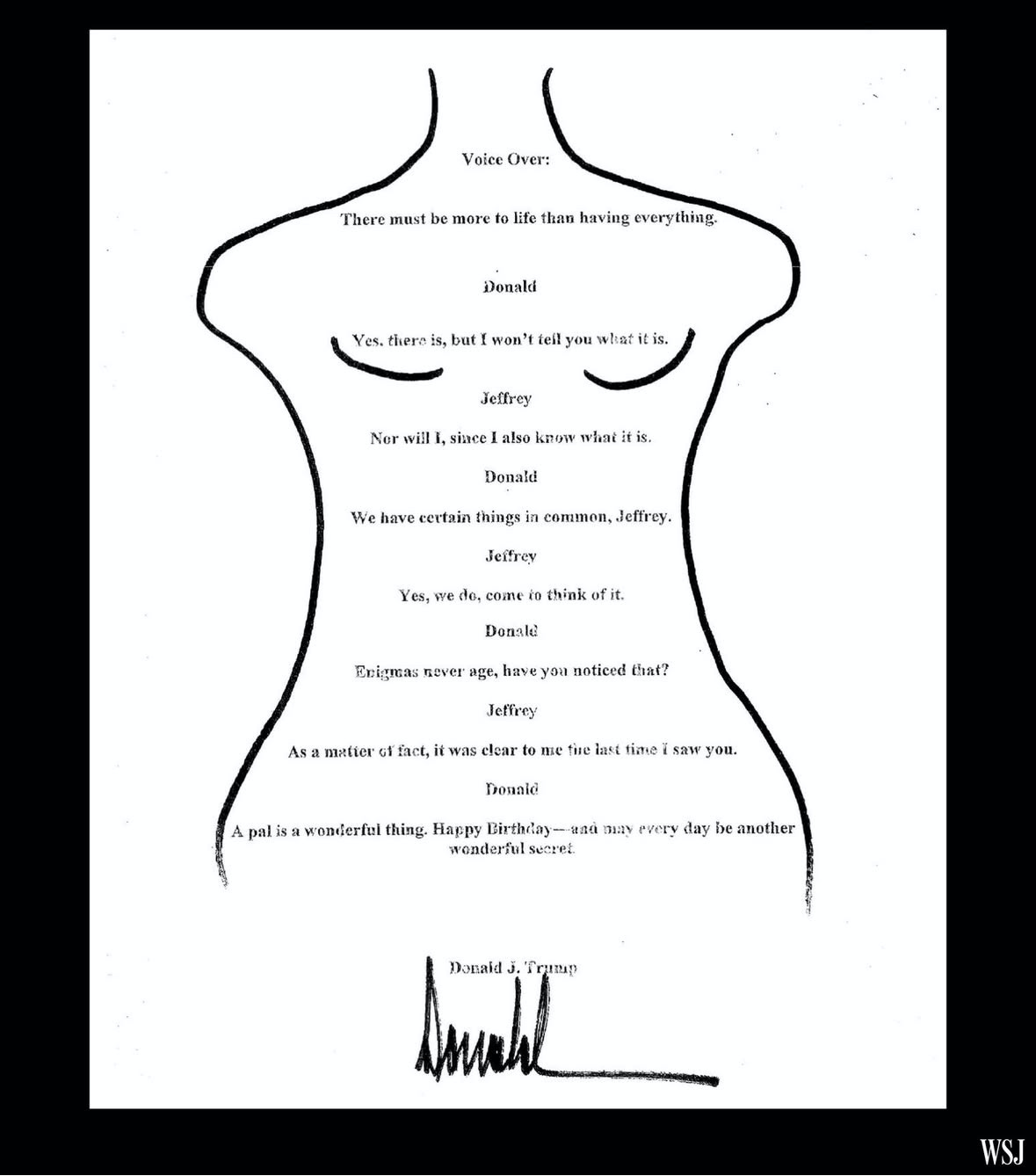 Voice Over:

There must be more to life than having everything.

Donald

Yes, there is, but I won't tell you what it is.

Jeffrey

Nor will I, since I also know what it is.

Donald

We have certain things in common, Jeffrey.

Jeffrey

Yes, we do, come to think of it.

Donald

Enigmas never age, have you noticed that?

Jeffrey

As a matter of fact, it was clear to me the last time I saw you.

Donald

A pal is a wonderful thing. Happy Birthday—and may every day be another wonderful secret.

Donald J. Trump

Donald

WSJ